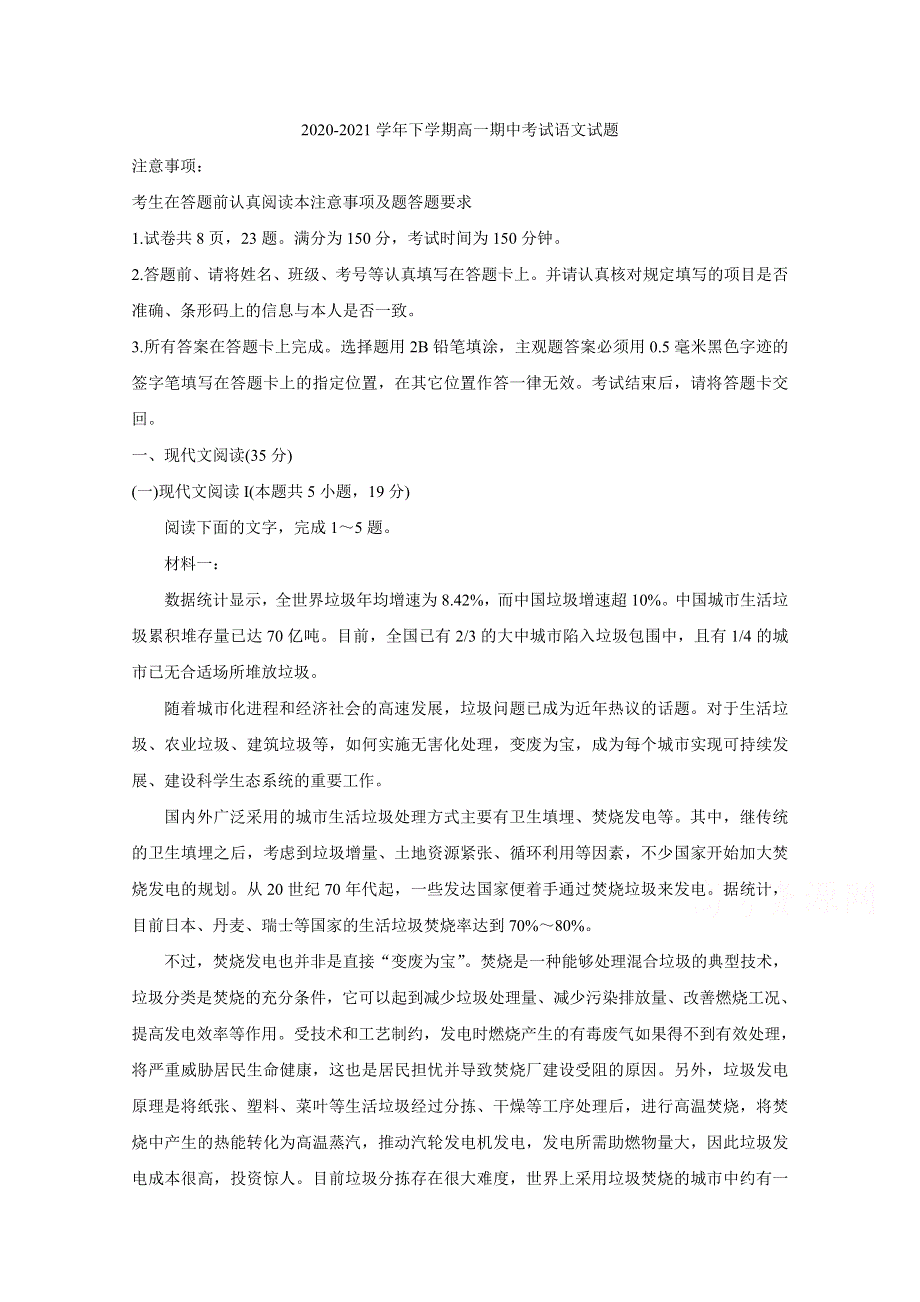 2020-2021 学年下学期高一期中考试语文试题

注意事项：

考生在答题前认真阅读本注意事项及题答题要求

1.试卷共 8 页，23 题。满分为 150 分，考试时间为 150 分钟。

2.答题前、请将姓名、班级、考号等认真填写在答题卡上。并请认真核对规定填写的项目是否准确、条形码上的信息与本人是否一致。

3.所有答案在答题卡上完成。选择题用 2B 铅笔填涂，主观题答案必须用 0.5 毫米黑色字迹的签字笔填写在答题卡上的指定位置，在其它位置作答一律无效。考试结束后，请将答题卡交回。

一、现代文阅读(35 分)

(一)现代文阅读 I(本题共 5 小题，19 分)

阅读下面的文字，完成 1～5 题。

材料一：

数据统计显示，全世界垃圾年均增速为 8.42%，而中国垃圾增速超 10%。中国城市生活垃圾累积堆存量已达 70 亿吨。目前，全国已有 2/3 的大中城市陷入垃圾包围中，且有 1/4 的城市已无合适场所堆放垃圾。

随着城市化进程和经济社会的高速发展，垃圾问题已成为近年热议的话题。对于生活垃圾、农业垃圾、建筑垃圾等，如何实施无害化处理，变废为宝，成为每个城市实现可持续发展、建设科学生态系统的重要工作。

国内外广泛采用的城市生活垃圾处理方式主要有卫生填埋、焚烧发电等。其中，继传统的卫生填埋之后，考虑到垃圾增量、土地资源紧张、循环利用等因素，不少国家开始加大焚烧发电的规划。从 20 世纪 70 年代起，一些发达国家便着手通过焚烧垃圾来发电。据统计，目前日本、丹麦、瑞士等国家的生活垃圾焚烧率达到 70%～80%。

不过，焚烧发电也并非是直接“变废为宝”。焚烧是一种能够处理混合垃圾的典型技术，垃圾分类是焚烧的充分条件，它可以起到减少垃圾处理量、减少污染排放量、改善燃烧工况、提高发电效率等作用。受技术和工艺制约，发电时燃烧产生的有毒废气如果得不到有效处理，将严重威胁居民生命健康，这也是居民担忧并导致焚烧厂建设受阻的原因。另外，垃圾发电原理是将纸张、塑料、菜叶等生活垃圾经过分拣、干燥等工序处理后，进行高温焚烧，将焚烧中产生的热能转化为高温蒸汽，推动汽轮发电机发电，发电所需助燃物量大，因此垃圾发电成本很高，投资惊人。目前垃圾分拣存在很大难度，世界上采用垃圾焚烧的城市中约有一